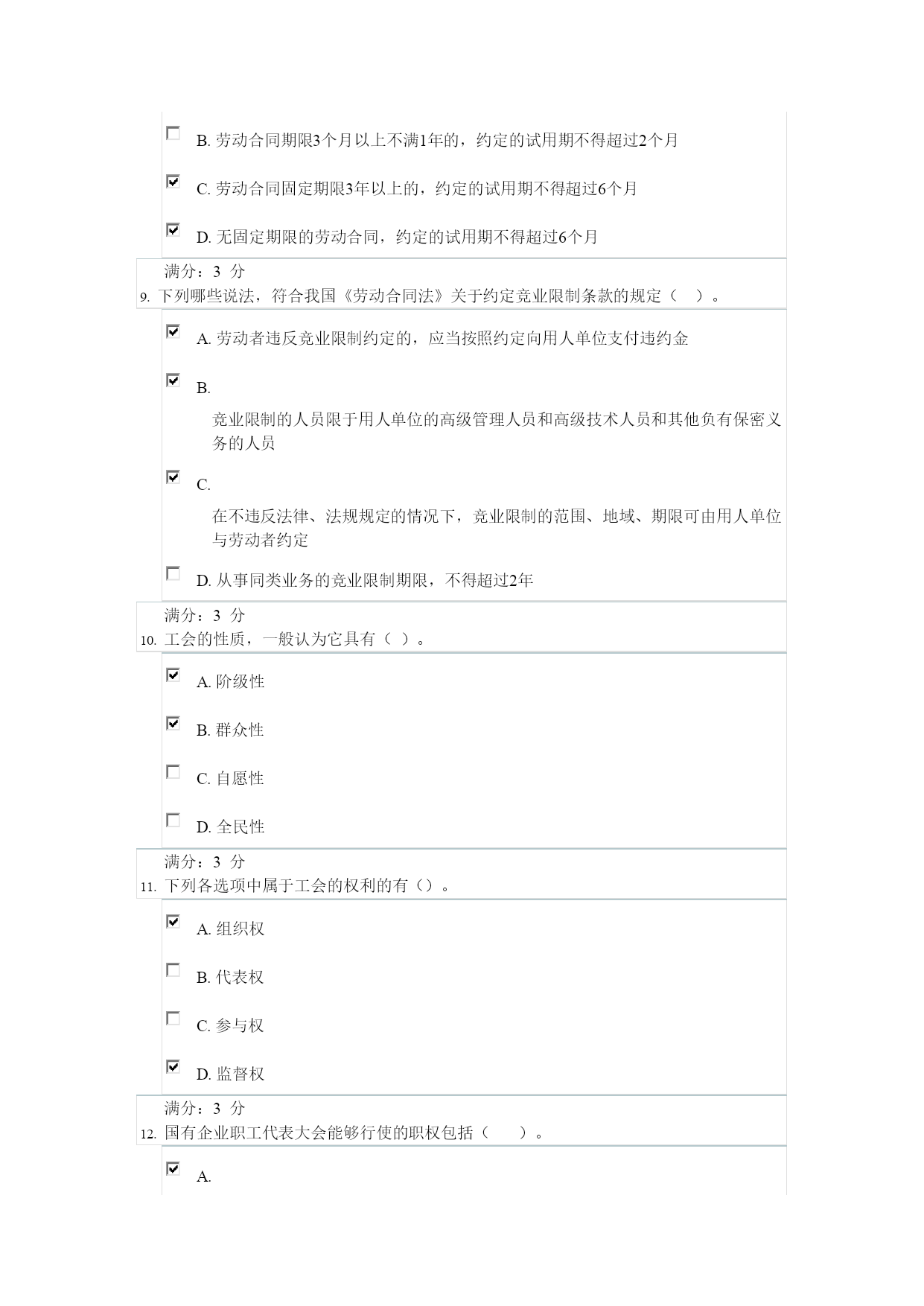 B. 劳动合同期限3个月以上不满1年的，约定的试用期不得超过2个月

C. 劳动合同固定期限3年以上的，约定的试用期不得超过6个月

D. 无固定期限的劳动合同，约定的试用期不得超过6个月

满分：3 分
9. 下列哪些说法，符合我国《劳动合同法》关于约定竞业限制条款的规定（ ）。

A. 劳动者违反竞业限制约定的，应当按照约定向用人单位支付违约金

B.
竞业限制的人员限于用人单位的高级管理人员和高级技术人员和其他负有保密义务的人员

C.
在不违反法律、法规规定的情况下，竞业限制的范围、地域、期限可由用人单位与劳动者约定

D. 从事同类业务的竞业限制期限，不得超过2年

满分：3 分
10. 工会的性质，一般认为它具有（ ）。

A. 阶级性

B. 群众性

C. 自愿性

D. 全民性

满分：3 分
11. 下列各选项中属于工会的权利的有（）。

A. 组织权

B. 代表权

C. 参与权

D. 监督权

满分：3 分
12. 国有企业职工代表大会能够行使的职权包括（ ）。

A.